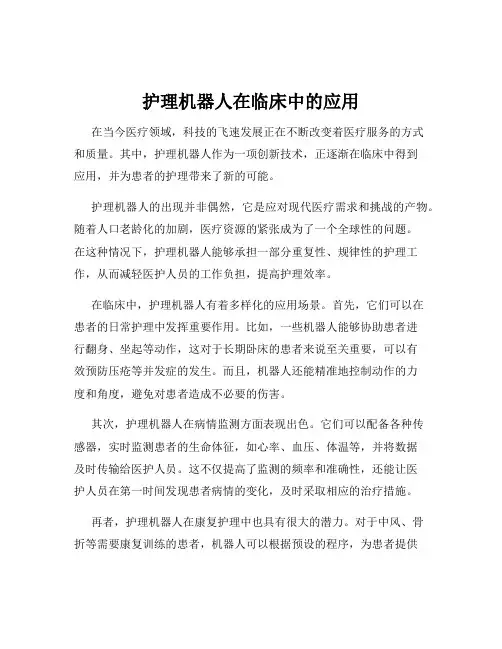 护理机器人在临床中的应用

在当今医疗领域，科技的飞速发展正在不断改变着医疗服务的方式和质量。其中，护理机器人作为一项创新技术，正逐渐在临床中得到应用，并为患者的护理带来了新的可能。

护理机器人的出现并非偶然，它是应对现代医疗需求和挑战的产物。随着人口老龄化的加剧，医疗资源的紧张成为了一个全球性的问题。在这种情况下，护理机器人能够承担一部分重复性、规律性的护理工作，从而减轻医护人员的工作负担，提高护理效率。

在临床中，护理机器人有着多样化的应用场景。首先，它们可以在患者的日常护理中发挥重要作用。比如，一些机器人能够协助患者进行翻身、坐起等动作，这对于长期卧床的患者来说至关重要，可以有效预防压疮等并发症的发生。而且，机器人还能精准地控制动作的力度和角度，避免对患者造成不必要的伤害。

其次，护理机器人在病情监测方面表现出色。它们可以配备各种传感器，实时监测患者的生命体征，如心率、血压、体温等，并将数据及时传输给医护人员。这不仅提高了监测的频率和准确性，还能让医护人员在第一时间发现患者病情的变化，及时采取相应的治疗措施。

再者，护理机器人在康复护理中也具有很大的潜力。对于中风、骨折等需要康复训练的患者，机器人可以根据预设的程序，为患者提供